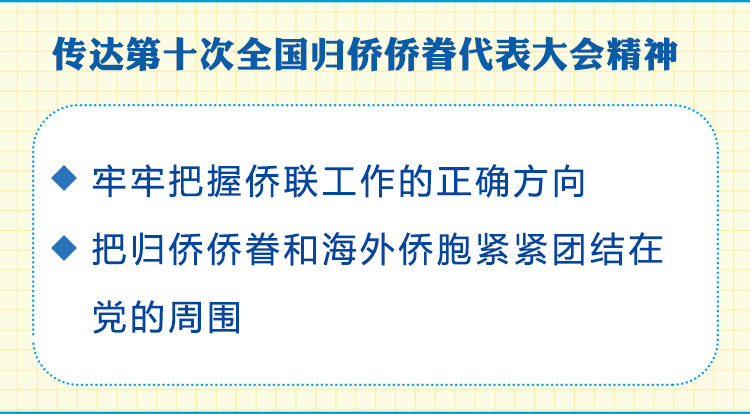 传达第十次全国归侨侨眷代表大会精神

◆ 牢牢把握侨联工作的正确方向

◆ 把归侨侨眷和海外侨胞紧紧团结在党的周围